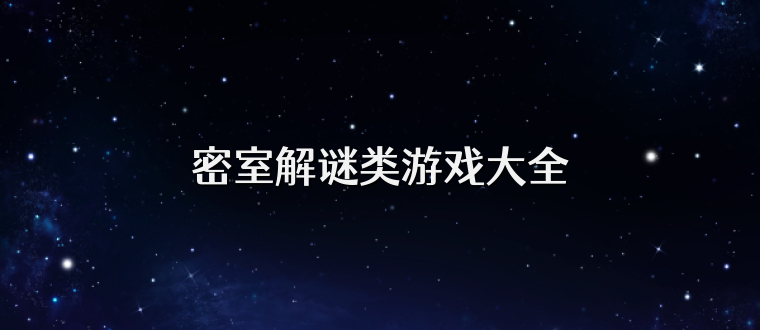 密室解谜类游戏大全